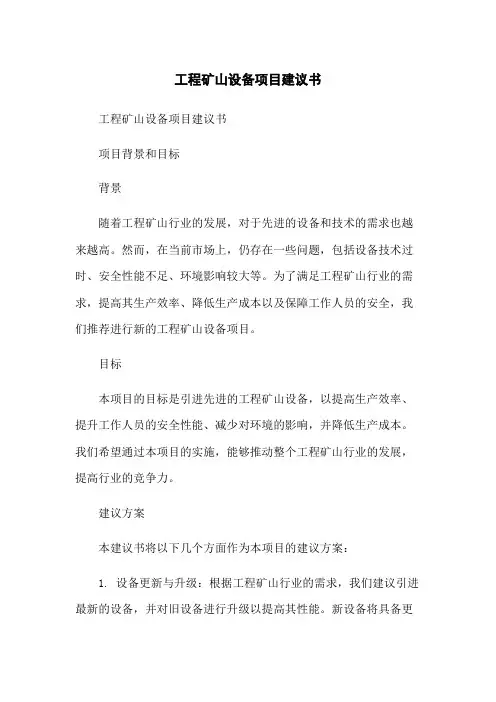 工程矿山设备项目建议书

工程矿山设备项目建议书

项目背景和目标

背景

随着工程矿山行业的发展，对于先进的设备和技术的需求也越来越高。然而，在当前市场上，仍存在一些问题，包括设备技术过时、安全性能不足、环境影响较大等。为了满足工程矿山行业的需求，提高其生产效率、降低生产成本以及保障工作人员的安全，我们推荐进行新的工程矿山设备项目。

目标

本项目的目标是引进先进的工程矿山设备，以提高生产效率、提升工作人员的安全性能、减少对环境的影响，并降低生产成本。我们希望通过本项目的实施，能够推动整个工程矿山行业的发展，提高行业的竞争力。

建议方案

本建议书将以下几个方面作为本项目的建议方案：

1. 设备更新与升级：根据工程矿山行业的需求，我们建议引进最新的设备，并对旧设备进行升级以提高其性能。新设备将具备更